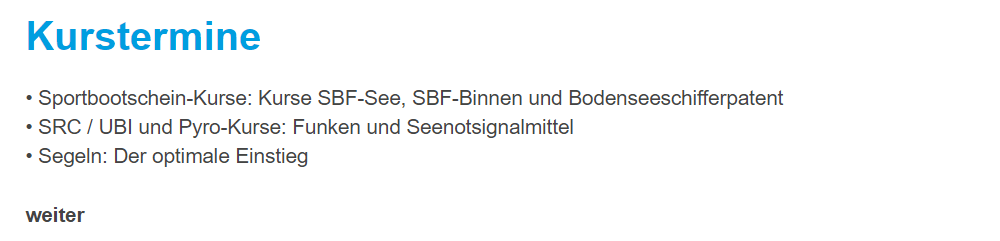 Kurstermine

• Sportbootschein-Kurse: Kurse SBF-See, SBF-Binnen und Bodenseeschifferpatent
• SRC / UBI und Pyro-Kurse: Funken und Seenotsignalmittel
• Segeln: Der optimale Einstieg

weiter